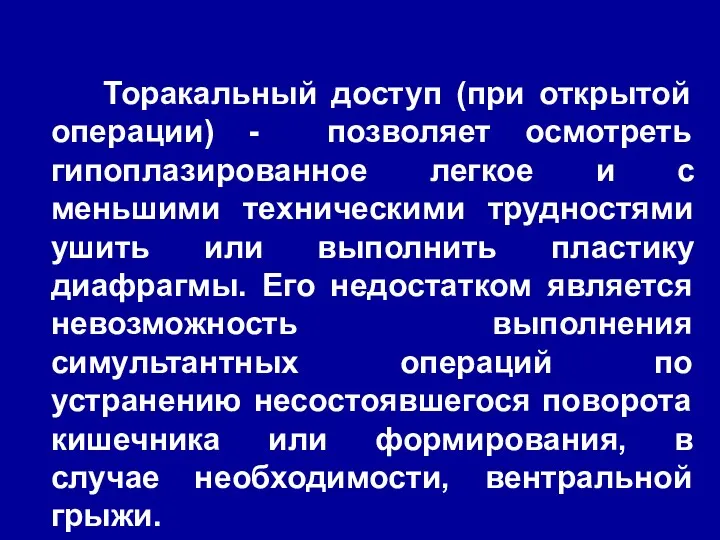 Торакальный доступ (при открытой операции) - позволяет осмотреть гипоплазированное легкое и с меньшими техническими трудностями ушить или выполнить пластику диафрагмы. Его недостатком является невозможность выполнения симультантных операций по устранению несостоявшегося поворота кишечника или формирования, в случае необходимости, вентральной грыжи.